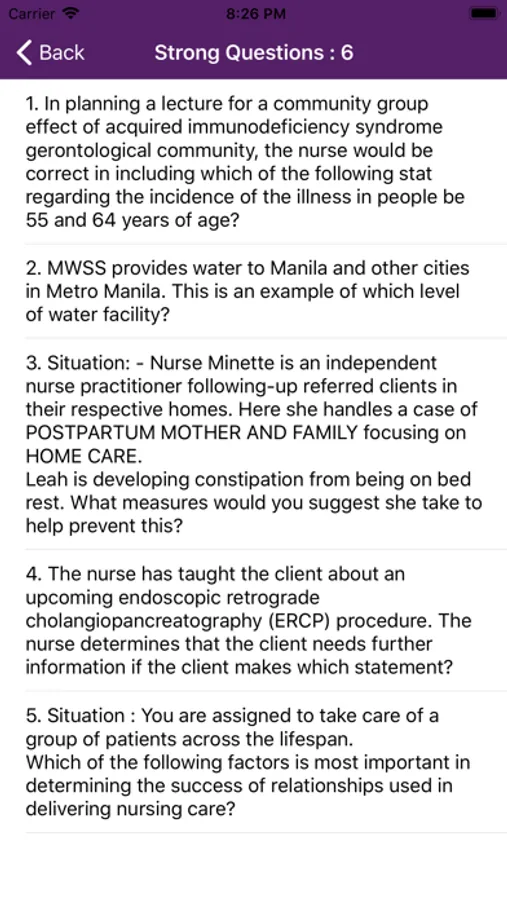 Carrier 8:26 PM

Back Strong Questions : 6

1. In planning a lecture for a community group effect of acquired immunodeficiency syndrome gerontological community, the nurse would be correct in including which of the following stat regarding the incidence of the illness in people be 55 and 64 years of age?

2. MWSS provides water to Manila and other cities in Metro Manila. This is an example of which level of water facility?

3. Situation: - Nurse Minette is an independent nurse practitioner following-up referred clients in their respective homes. Here she handles a case of POSTPARTUM MOTHER AND FAMILY focusing on HOME CARE.
Leah is developing constipation from being on bed rest. What measures would you suggest she take to help prevent this?

4. The nurse has taught the client about an upcoming endoscopic retrograde cholangiopancreatography (ERCP) procedure. The nurse determines that the client needs further information if the client makes which statement?

5. Situation : You are assigned to take care of a group of patients across the lifespan.
Which of the following factors is most important in determining the success of relationships used in delivering nursing care?